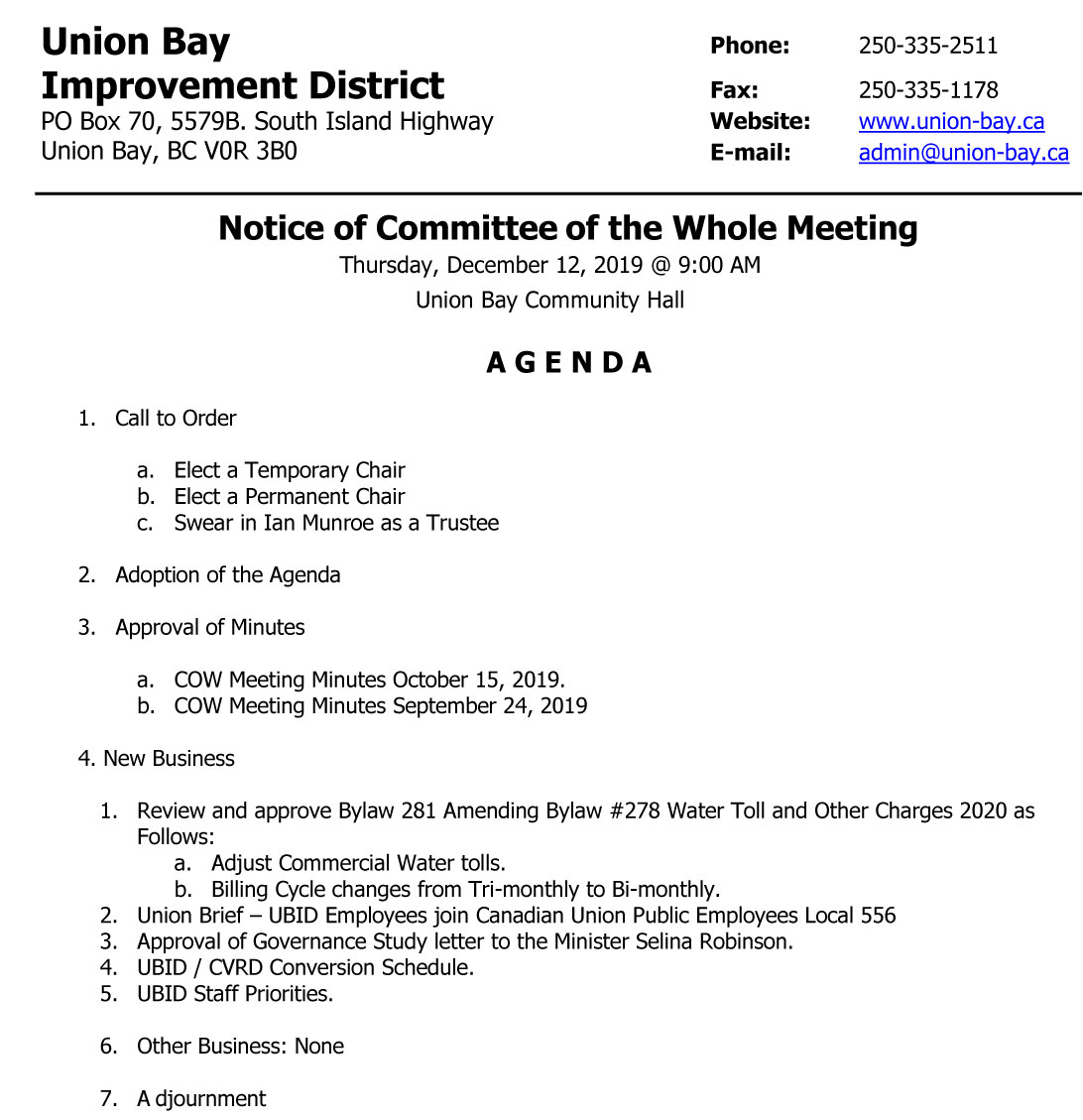 Union Bay
Improvement District
PO Box 70, 5579B. South Island Highway
Union Bay, BC V0R 3B0

Phone: 250-335-2511
Fax: 250-335-1178
Website: www.union-bay.ca
E-mail: admin@union-bay.ca

Notice of Committee of the Whole Meeting
Thursday, December 12, 2019 @ 9:00 AM
Union Bay Community Hall

A G E N D A

1. Call to Order

a. Elect a Temporary Chair
b. Elect a Permanent Chair
c. Swear in Ian Munroe as a Trustee

2. Adoption of the Agenda

3. Approval of Minutes

a. COW Meeting Minutes October 15, 2019.
b. COW Meeting Minutes September 24, 2019

4. New Business

1. Review and approve Bylaw 281 Amending Bylaw #278 Water Toll and Other Charges 2020 as Follows:
a. Adjust Commercial Water tolls.
b. Billing Cycle changes from Tri-monthly to Bi-monthly.
2. Union Brief – UBID Employees join Canadian Union Public Employees Local 556
3. Approval of Governance Study letter to the Minister Selina Robinson.
4. UBID / CVRD Conversion Schedule.
5. UBID Staff Priorities.

6. Other Business: None

7. A djournment